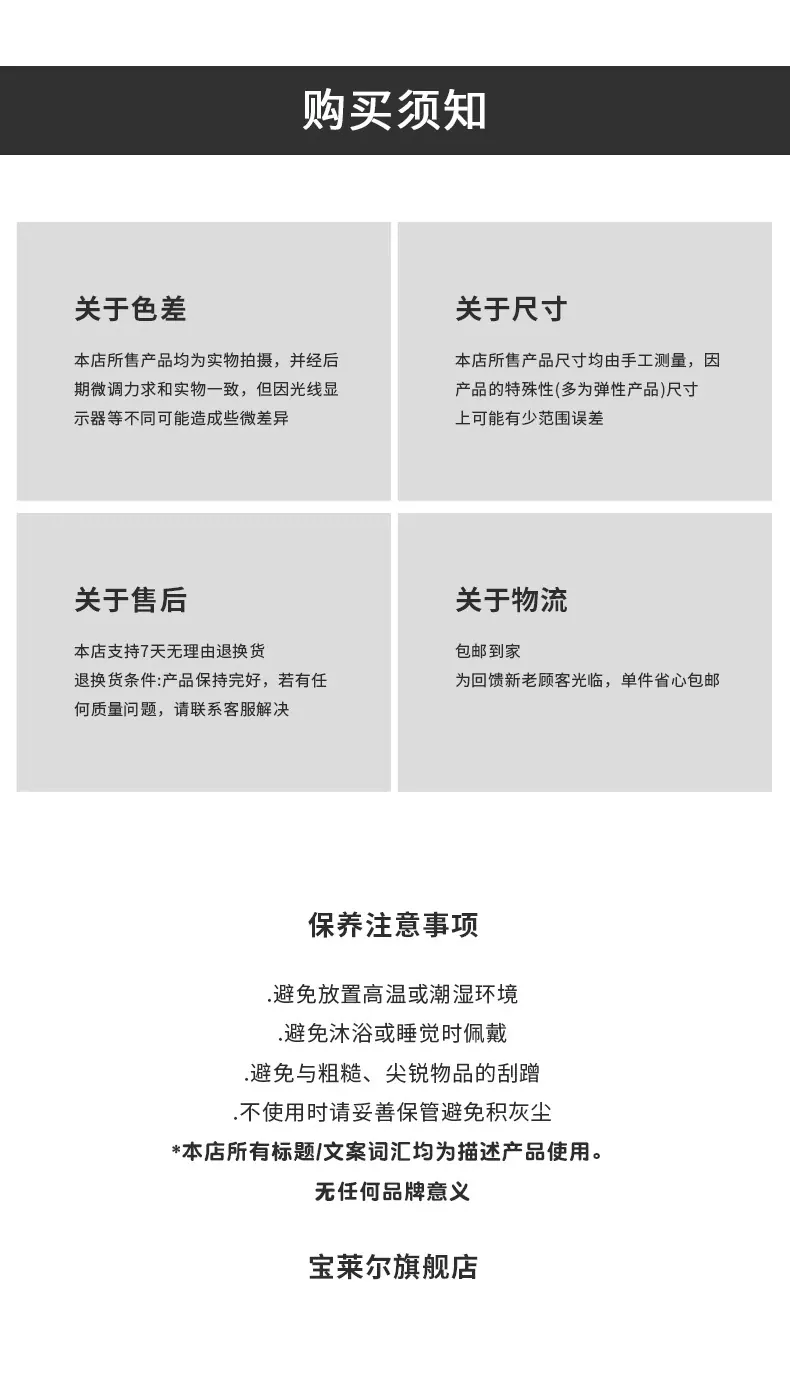 购买须知

关于色差

本店所售产品均为实物拍摄，并经后期微调力求和实物一致，但因光线显示器等不同可能造成些微差异

关于尺寸

本店所售产品尺寸均由手工测量，因产品的特殊性(多为弹性产品)尺寸上可能有少范围误差

关于售后

本店支持7天无理由退换货
退换货条件:产品保持完好，若有任何质量问题，请联系客服解决

关于物流

包邮到家
为回馈新老顾客光临，单件省心包邮

保养注意事项

.避免放置高温或潮湿环境
.避免沐浴或睡觉时佩戴
.避免与粗糙、尖锐物品的刮蹭
.不使用时请妥善保管避免积灰尘
*本店所有标题/文案词汇均为描述产品使用。
无任何品牌意义

宝莱尔旗舰店